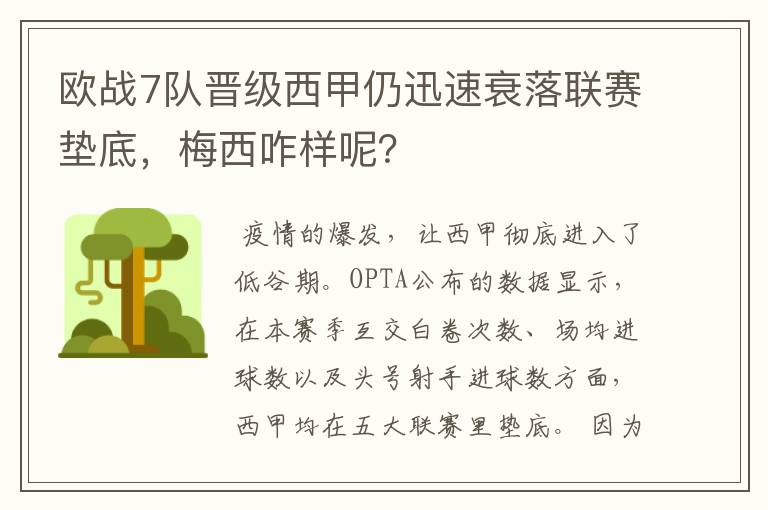 欧战7队晋级西甲仍迅速衰落联赛垫底，梅西咋样呢?

疫情的爆发，让西甲彻底进入了低谷期。OPTA公布的数据显示，在本赛季互交白卷次数、场均进球数以及头号射手进球数方面，西甲均在五大联赛里垫底。因为